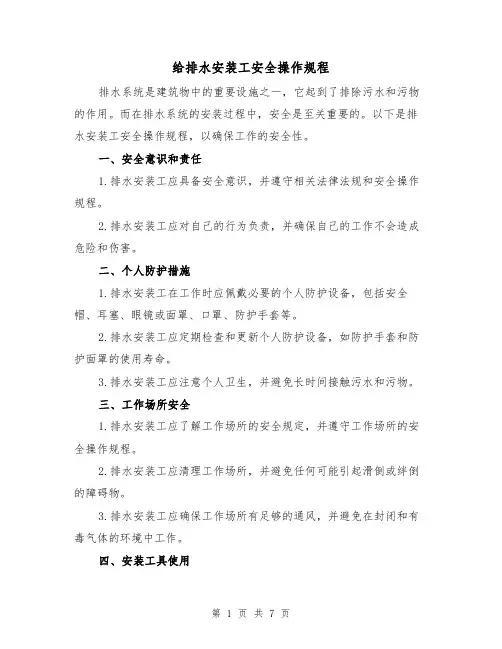 给排水安装工安全操作规程

排水系统是建筑物中的重要设施之一，它起到了排除污水和污物的作用。而在排水系统的安装过程中，安全是至关重要的。以下是排水安装工安全操作规程，以确保工作的安全性。

一、安全意识和责任

1.排水安装工应具备安全意识，并遵守相关法律法规和安全操作规程。

2.排水安装工应对自己的行为负责，并确保自己的工作不会造成危险和伤害。

二、个人防护措施

1.排水安装工在工作时应佩戴必要的个人防护设备，包括安全帽、耳塞、眼镜或面罩、口罩、防护手套等。

2.排水安装工应定期检查和更新个人防护设备，如防护手套和防护面罩的使用寿命。

3.排水安装工应注意个人卫生，并避免长时间接触污水和污物。

三、工作场所安全

1.排水安装工应了解工作场所的安全规定，并遵守工作场所的安全操作规程。

2.排水安装工应清理工作场所，并避免任何可能引起滑倒或绊倒的障碍物。

3.排水安装工应确保工作场所有足够的通风，并避免在封闭和有毒气体的环境中工作。

四、安装工具使用

第 1 页 共 7 页